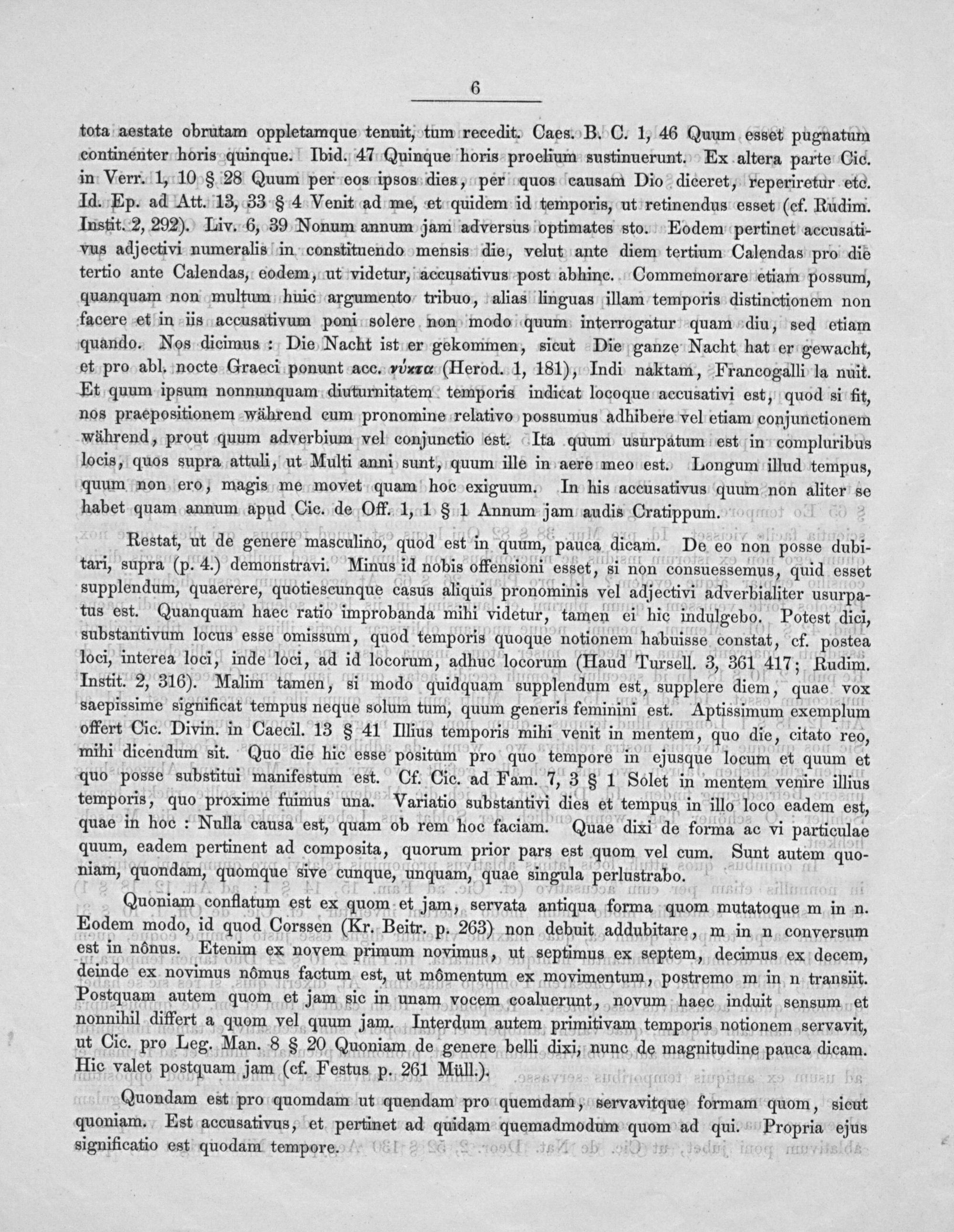 6

tota aestate obrutam oppletamque tenuit, tum recedit. Caes. B. C. 1, 46 Quum esset pugnatum continenter horis quinque. Ibid. 47 Quinque horis proelium sustinuerunt. Ex altera parte Cic. in Verr. 1, 10 § 28 Quum per eos ipsos dies, per quos causam Dio diceret, reperiretur etc. Id. Ep. ad Att. 13, 33 § 4 Venit ad me, et quidem id temporis, ut retinendus esset (cf. Rudim. Instit. 2, 292). Liv. 6, 39 Nonum annum jam adversus optimates sto. Eodem pertinet accusativus adjectivi numeralis in constituendo mensis die, velut ante diem tertium Calendas pro die tertio ante Calendas, eodem, ut videtur, accusativus post abhinc. Commemorare etiam possum, quanquam non multum huic argumento tribuo, alias linguas illam temporis distinctionem non facere et in iis accusativum poni solere non modo quum interrogatur quam diu, sed etiam quando. Nos dicimus : Die Nacht ist er gekommen, sicut Die ganze Nacht hat er gewacht, et pro abl. nocte Graeci ponunt acc. νύκτα (Herod. 1, 181), Indi naktam, Francogalli la nuit. Et quum ipsum nonnunquam diuturnitatem temporis indicat locoque accusativi est, quod si fit, nos praepositionem während cum pronomine relativo possumus adhibere vel etiam conjunctionem während, prout quum adverbium vel conjunctio est. Ita quum usurpatum est in compluribus locis, quos supra attuli, ut Multi anni sunt, quum ille in aere meo est. Longum illud tempus, quum non ero, magis me movet quam hoc exiguum. In his accusativus quum non aliter se habet quam annum apud Cic. de Off. 1, 1 § 1 Annum jam audis Cratippum.

Restat, ut de genere masculino, quod est in quum, pauca dicam. De eo non posse dubitari, supra (p. 4.) demonstravi. Minus id nobis offensioni esset, si non consuessemus, quid esset supplendum, quaerere, quotiescunque casus aliquis pronominis vel adjectivi adverbialiter usurpatus est. Quanquam haec ratio improbanda mihi videtur, tamen ei hic indulgebo. Potest dici, substantivum locus esse omissum, quod temporis quoque notionem habuisse constat, cf. postea loci, interea loci, inde loci, ad id locorum, adhuc locorum (Haud Tursell. 3, 361 417; Rudim. Instit. 2, 316). Malim tamen, si modo quidquam supplendum est, supplere diem, quae vox saepissime significat tempus neque solum tum, quum generis feminini est. Aptissimum exemplum offert Cic. Divin. in Caecil. 13 § 41 Illius temporis mihi venit in mentem, quo die, citato reo, mihi dicendum sit. Quo die hic esse positum pro quo tempore in ejusque locum et quum et quo posse substitui manifestum est. Cf. Cic. ad Fam. 7, 3 § 1 Solet in mentem venire illius temporis, quo proxime fuimus una. Variatio substantivi dies et tempus in illo loco eadem est, quae in hoc : Nulla causa est, quam ob rem hoc faciam. Quae dixi de forma ac vi particulae quum, eadem pertinent ad composita, quorum prior pars est quom vel cum. Sunt autem quoniam, quondam, quomque sive cunque, unquam, quae singula perlustrabo.

Quoniam conflatum est ex quom et jam, servata antiqua forma quom mutatoque m in n. Eodem modo, id quod Corssen (Kr. Beitr. p. 263) non debuit addubitare, m in n conversum est in nônus. Etenim ex novem primum novimus, ut septimus ex septem, decimus ex decem, deinde ex novimus nômus factum est, ut mômentum ex movimentum, postremo m in n transiit. Postquam autem quom et jam sic in unam vocem coaluerunt, novum haec induit sensum et nonnihil differt a quom vel quum jam. Interdum autem primitivam temporis notionem servavit, ut Cic. pro Leg. Man. 8 § 20 Quoniam de genere belli dixi, nunc de magnitudine pauca dicam. Hic valet postquam jam (cf. Festus p. 261 Müll.).

Quondam est pro quomdam ut quendam pro quemdam, servavitque formam quom, sicut quoniam. Est accusativus, et pertinet ad quidam quemadmodum quom ad qui. Propria ejus significatio est quodam tempore.